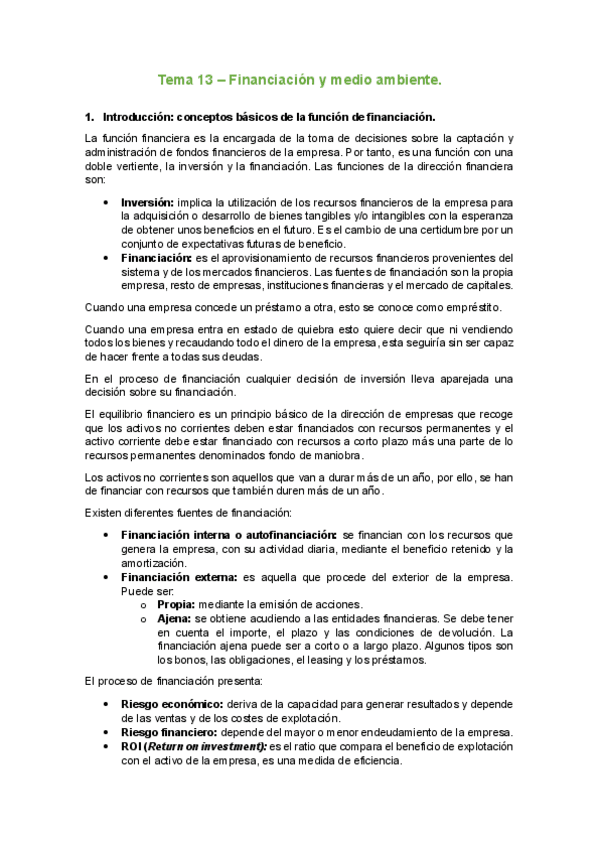 Tema 13 – Financiación y medio ambiente.

1. Introducción: conceptos básicos de la función de financiación.

La función financiera es la encargada de la toma de decisiones sobre la captación y administración de fondos financieros de la empresa. Por tanto, es una función con una doble vertiente, la inversión y la financiación. Las funciones de la dirección financiera son:

• Inversión: implica la utilización de los recursos financieros de la empresa para la adquisición o desarrollo de bienes tangibles y/o intangibles con la esperanza de obtener unos beneficios en el futuro. Es el cambio de una certidumbre por un conjunto de expectativas futuras de beneficio.
• Financiación: es el aprovisionamiento de recursos financieros provenientes del sistema y de los mercados financieros. Las fuentes de financiación son la propia empresa, resto de empresas, instituciones financieras y el mercado de capitales.

Cuando una empresa concede un préstamo a otra, esto se conoce como empréstito.

Cuando una empresa entra en estado de quiebra esto quiere decir que ni vendiendo todos los bienes y recaudando todo el dinero de la empresa, esta seguiría sin ser capaz de hacer frente a todas sus deudas.

En el proceso de financiación cualquier decisión de inversión lleva aparejada una decisión sobre su financiación.

El equilibrio financiero es un principio básico de la dirección de empresas que recoge que los activos no corrientes deben estar financiados con recursos permanentes y el activo corriente debe estar financiado con recursos a corto plazo más una parte de lo recursos permanentes denominados fondo de maniobra.

Los activos no corrientes son aquellos que van a durar más de un año, por ello, se han de financiar con recursos que también duren más de un año.

Existen diferentes fuentes de financiación:

• Financiación interna o autofinanciación: se financian con los recursos que genera la empresa, con su actividad diaria, mediante el beneficio retenido y la amortización.
• Financiación externa: es aquella que procede del exterior de la empresa. Puede ser:
  o Propia: mediante la emisión de acciones.
  o Ajena: se obtiene acudiendo a las entidades financieras. Se debe tener en cuenta el importe, el plazo y las condiciones de devolución. La financiación ajena puede ser a corto o a largo plazo. Algunos tipos son los bonos, las obligaciones, el leasing y los préstamos.

El proceso de financiación presenta:

• Riesgo económico: deriva de la capacidad para generar resultados y depende de las ventas y de los costes de explotación.
• Riesgo financiero: depende del mayor o menor endeudamiento de la empresa.
• ROI (Return on investment): es el ratio que compara el beneficio de explotación con el activo de la empresa, es una medida de eficiencia.